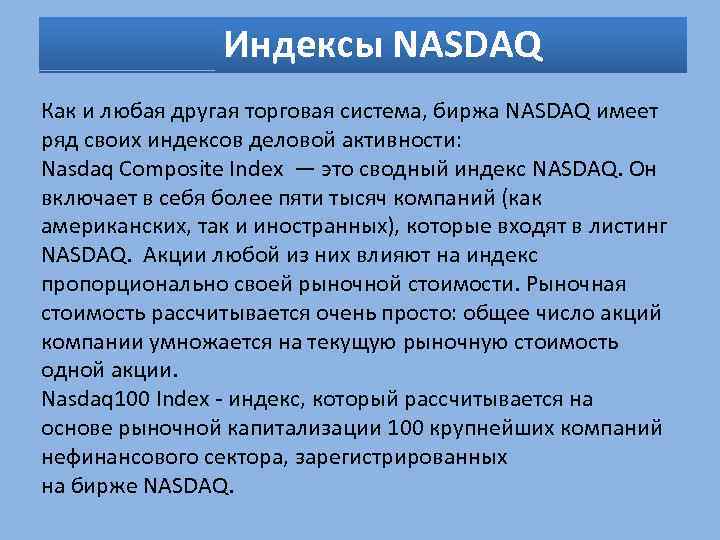 Индексы NASDAQ

Как и любая другая торговая система, биржа NASDAQ имеет ряд своих индексов деловой активности:
Nasdaq Composite Index — это сводный индекс NASDAQ. Он включает в себя более пяти тысяч компаний (как американских, так и иностранных), которые входят в листинг NASDAQ. Акции любой из них влияют на индекс пропорционально своей рыночной стоимости. Рыночная стоимость рассчитывается очень просто: общее число акций компании умножается на текущую рыночную стоимость одной акции.
Nasdaq100 Index - индекс, который рассчитывается на основе рыночной капитализации 100 крупнейших компаний нефинансового сектора, зарегистрированных на бирже NASDAQ.